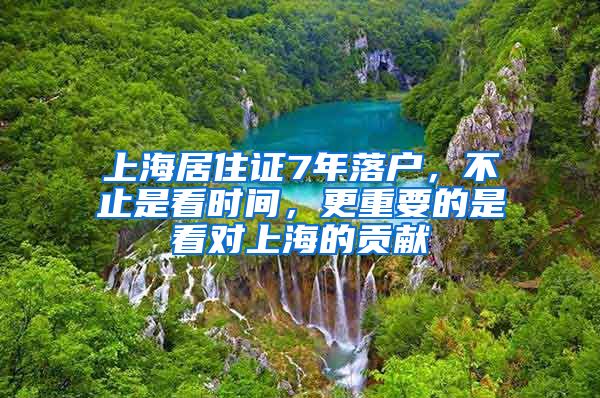 上海居住证7年落户，不止是看时间，更重要的是看对上海的贡献